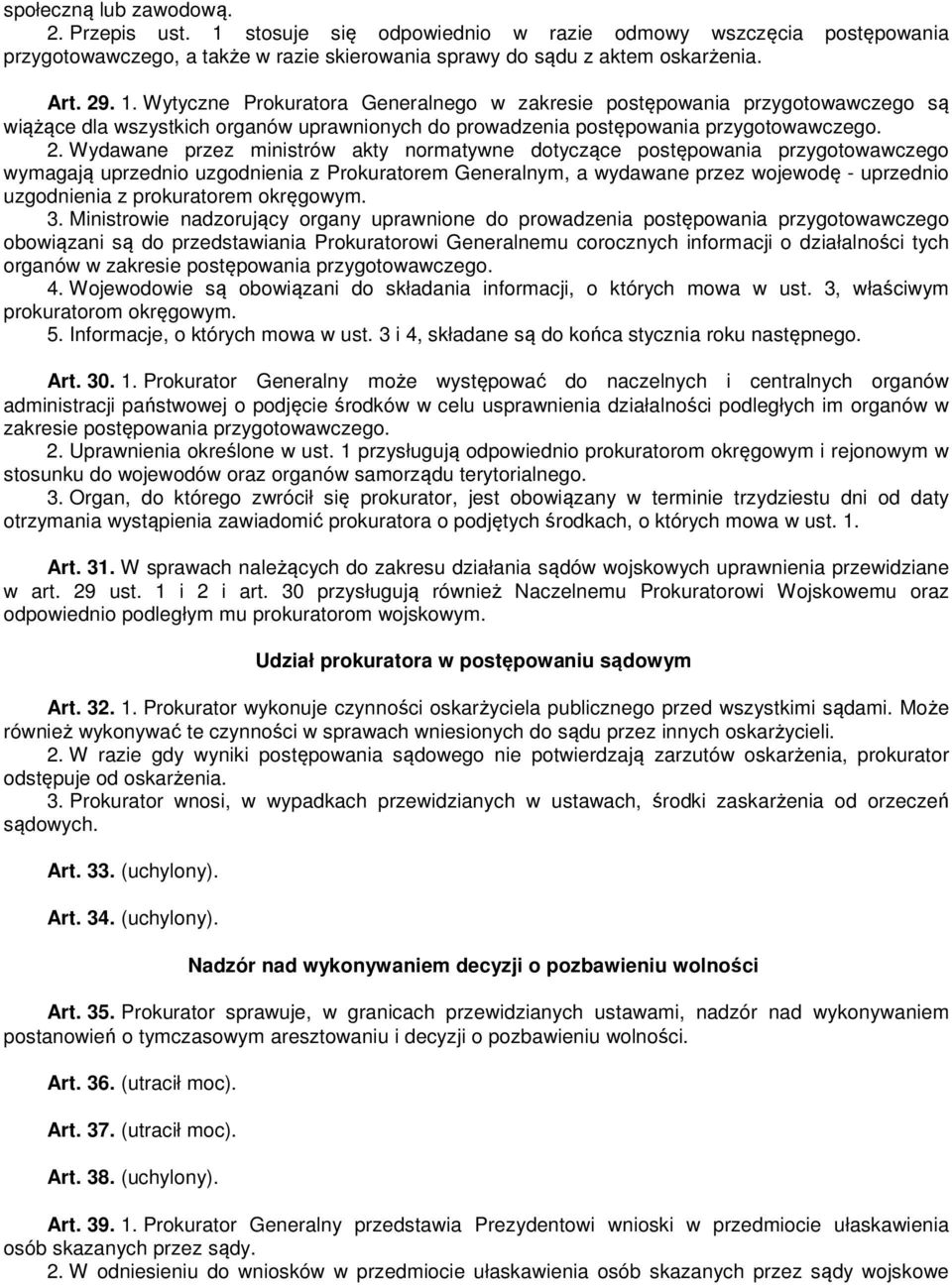 społeczną lub zawodową.
2. Przepis ust. 1 stosuje się odpowiednio w razie odmowy wszczęcia postępowania przygotowawczego, a także w razie skierowania sprawy do sądu z aktem oskarżenia.

Art. 29. 1. Wytyczne Prokuratora Generalnego w zakresie postępowania przygotowawczego są wiążące dla wszystkich organów uprawnionych do prowadzenia postępowania przygotowawczego.
2. Wydawane przez ministrów akty normatywne dotyczące postępowania przygotowawczego wymagają uprzednio uzgodnienia z Prokuratorem Generalnym, a wydawane przez wojewodę - uprzednio uzgodnienia z prokuratorem okręgowym.
3. Ministrowie nadzorujący organy uprawnione do prowadzenia postępowania przygotowawczego obowiązani są do przedstawiania Prokuratorowi Generalnemu corocznych informacji o działalności tych organów w zakresie postępowania przygotowawczego.
4. Wojewodowie są obowiązani do składania informacji, o których mowa w ust. 3, właściwym prokuratorom okręgowym.
5. Informacje, o których mowa w ust. 3 i 4, składane są do końca stycznia roku następnego.

Art. 30. 1. Prokurator Generalny może występować do naczelnych i centralnych organów administracji państwowej o podjęcie środków w celu usprawnienia działalności podległych im organów w zakresie postępowania przygotowawczego.
2. Uprawnienia określone w ust. 1 przysługują odpowiednio prokuratorom okręgowym i rejonowym w stosunku do wojewodów oraz organów samorządu terytorialnego.
3. Organ, do którego zwrócił się prokurator, jest obowiązany w terminie trzydziestu dni od daty otrzymania wystąpienia zawiadomić prokuratora o podjętych środkach, o których mowa w ust. 1.

Art. 31. W sprawach należących do zakresu działania sądów wojskowych uprawnienia przewidziane w art. 29 ust. 1 i 2 i art. 30 przysługują również Naczelnemu Prokuratorowi Wojskowemu oraz odpowiednio podległym mu prokuratorom wojskowym.

Udział prokuratora w postępowaniu sądowym

Art. 32. 1. Prokurator wykonuje czynności oskarżyciela publicznego przed wszystkimi sądami. Może również wykonywać te czynności w sprawach wniesionych do sądu przez innych oskarżycieli.
2. W razie gdy wyniki postępowania sądowego nie potwierdzają zarzutów oskarżenia, prokurator odstępuje od oskarżenia.
3. Prokurator wnosi, w wypadkach przewidzianych w ustawach, środki zaskarżenia od orzeczeń sądowych.

Art. 33. (uchylony).

Art. 34. (uchylony).

Nadzór nad wykonywaniem decyzji o pozbawieniu wolności

Art. 35. Prokurator sprawuje, w granicach przewidzianych ustawami, nadzór nad wykonywaniem postanowień o tymczasowym aresztowaniu i decyzji o pozbawieniu wolności.

Art. 36. (utracił moc).

Art. 37. (utracił moc).

Art. 38. (uchylony).

Art. 39. 1. Prokurator Generalny przedstawia Prezydentowi wnioski w przedmiocie ułaskawienia osób skazanych przez sądy.
2. W odniesieniu do wniosków w przedmiocie ułaskawienia osób skazanych przez sądy wojskowe